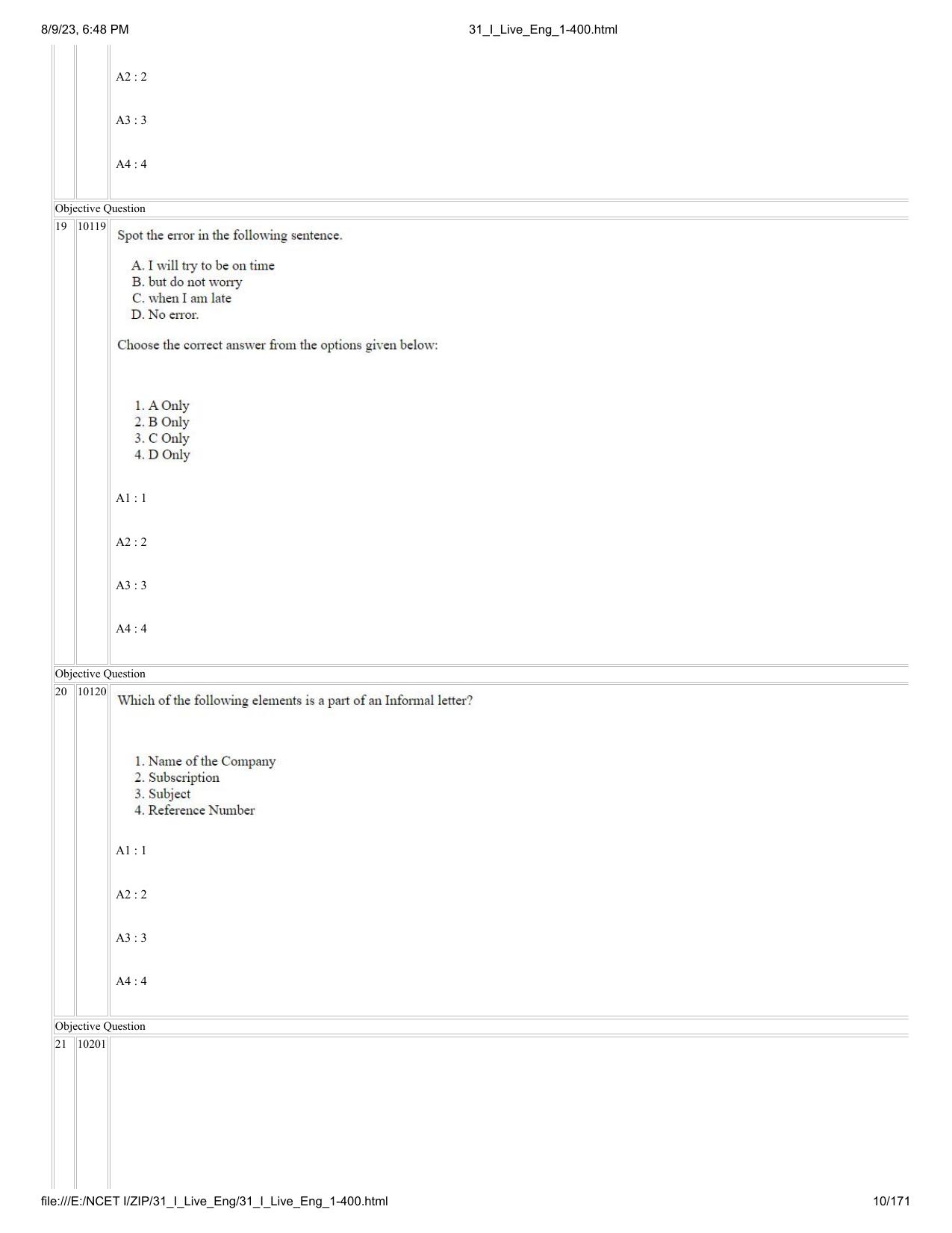 8/9/23, 6:48 PM 31_I_Live_Eng_1-400.html

A2 : 2

A3 : 3

A4 : 4

Objective Question

19 10119 Spot the error in the following sentence.

A. I will try to be on time
B. but do not worry
C. when I am late
D. No error.

Choose the correct answer from the options given below:

1. A Only
2. B Only
3. C Only
4. D Only

A1 : 1

A2 : 2

A3 : 3

A4 : 4

Objective Question

20 10120 Which of the following elements is a part of an Informal letter?

1. Name of the Company
2. Subscription
3. Subject
4. Reference Number

A1 : 1

A2 : 2

A3 : 3

A4 : 4

Objective Question

21 10201

file:///E:/NCET I/ZIP/31_I_Live_Eng/31_I_Live_Eng_1-400.html 10/171